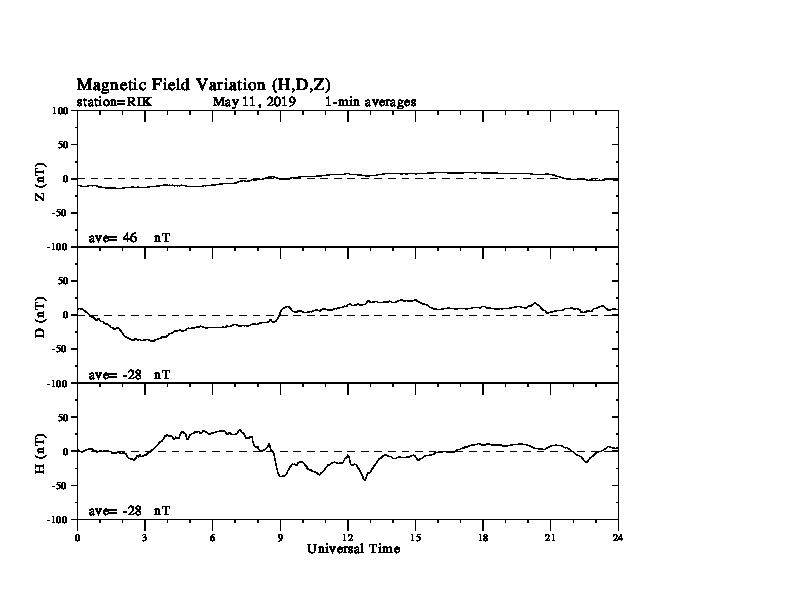 Magnetic Field Variation (H,D,Z)
station=RIK May 11, 2019 1-min averages

100
50
0
-50
-100
Z (nT)
ave= 46 nT

50
0
-50
-100
D (nT)
ave= -28 nT

50
0
-50
-100
H (nT)
ave= -28 nT

0 3 6 9 12 15 18 21 24
Universal Time